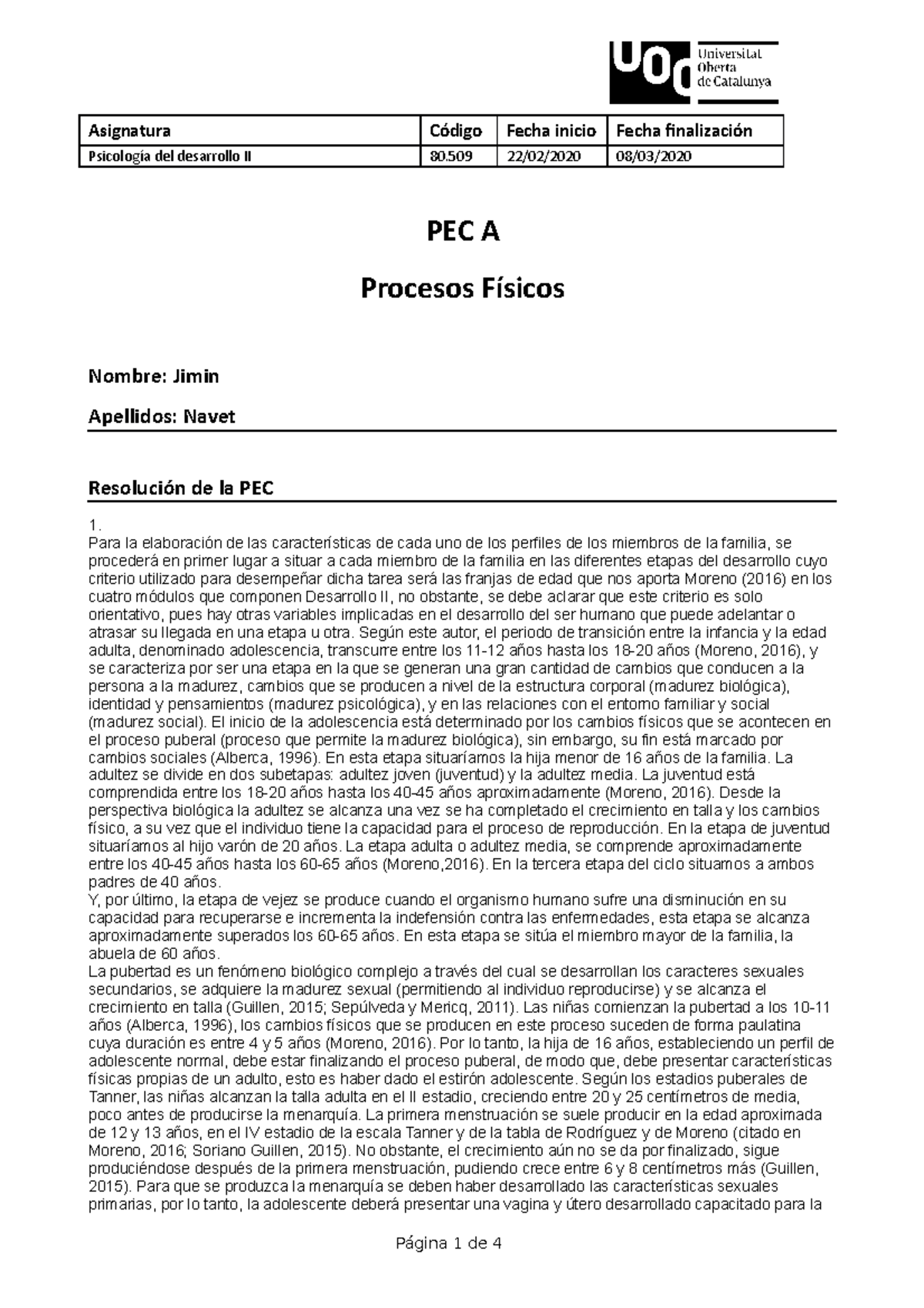 UOC Universitat Oberta de Catalunya

| Asignatura | Código | Fecha inicio | Fecha finalización |
|---|---|---|---|
| Psicología del desarrollo II | 80.509 | 22/02/2020 | 08/03/2020 |

PEC A

Procesos Físicos

Nombre: Jimin

Apellidos: Navet

Resolución de la PEC

1.
Para la elaboración de las características de cada uno de los perfiles de los miembros de la familia, se procederá en primer lugar a situar a cada miembro de la familia en las diferentes etapas del desarrollo cuyo criterio utilizado para desempeñar dicha tarea será las franjas de edad que nos aporta Moreno (2016) en los cuatro módulos que componen Desarrollo II, no obstante, se debe aclarar que este criterio es solo orientativo, pues hay otras variables implicadas en el desarrollo del ser humano que puede adelantar o atrasar su llegada en una etapa u otra. Según este autor, el periodo de transición entre la infancia y la edad adulta, denominado adolescencia, transcurre entre los 11-12 años hasta los 18-20 años (Moreno, 2016), y se caracteriza por ser una etapa en la que se generan una gran cantidad de cambios que conducen a la persona a la madurez, cambios que se producen a nivel de la estructura corporal (madurez biológica), identidad y pensamientos (madurez psicológica), y en las relaciones con el entorno familiar y social (madurez social). El inicio de la adolescencia está determinado por los cambios físicos que se acontecen en el proceso puberal (proceso que permite la madurez biológica), sin embargo, su fin está marcado por cambios sociales (Alberca, 1996). En esta etapa situaríamos la hija menor de 16 años de la familia. La adultez se divide en dos subetapas: adultez joven (juventud) y la adultez media. La juventud está comprendida entre los 18-20 años hasta los 40-45 años aproximadamente (Moreno, 2016). Desde la perspectiva biológica la adultez se alcanza una vez se ha completado el crecimiento en talla y los cambios físico, a su vez que el individuo tiene la capacidad para el proceso de reproducción. En la etapa de juventud situaríamos al hijo varón de 20 años. La etapa adulta o adultez media, se comprende aproximadamente entre los 40-45 años hasta los 60-65 años (Moreno,2016). En la tercera etapa del ciclo situamos a ambos padres de 40 años.
Y, por último, la etapa de vejez se produce cuando el organismo humano sufre una disminución en su capacidad para recuperarse e incrementa la indefensión contra las enfermedades, esta etapa se alcanza aproximadamente superados los 60-65 años. En esta etapa se sitúa el miembro mayor de la familia, la abuela de 60 años.
La pubertad es un fenómeno biológico complejo a través del cual se desarrollan los caracteres sexuales secundarios, se adquiere la madurez sexual (permitiendo al individuo reproducirse) y se alcanza el crecimiento en talla (Guillen, 2015; Sepúlveda y Mericq, 2011). Las niñas comienzan la pubertad a los 10-11 años (Alberca, 1996), los cambios físicos que se producen en este proceso suceden de forma paulatina cuya duración es entre 4 y 5 años (Moreno, 2016). Por lo tanto, la hija de 16 años, estableciendo un perfil de adolescente normal, debe estar finalizando el proceso puberal, de modo que, debe presentar características físicas propias de un adulto, esto es haber dado el estirón adolescente. Según los estadios puberales de Tanner, las niñas alcanzan la talla adulta en el II estadio, creciendo entre 20 y 25 centímetros de media, poco antes de producirse la menarquía. La primera menstruación se suele producir en la edad aproximada de 12 y 13 años, en el IV estadio de la escala Tanner y de la tabla de Rodríguez y de Moreno (citado en Moreno, 2016; Soriano Guillen, 2015). No obstante, el crecimiento aún no se da por finalizado, sigue produciéndose después de la primera menstruación, pudiendo crece entre 6 y 8 centímetros más (Guillen, 2015). Para que se produzca la menarquía se deben haber desarrollado las características sexuales primarias, por lo tanto, la adolescente deberá presentar una vagina y útero desarrollado capacitado para la

Página 1 de 4